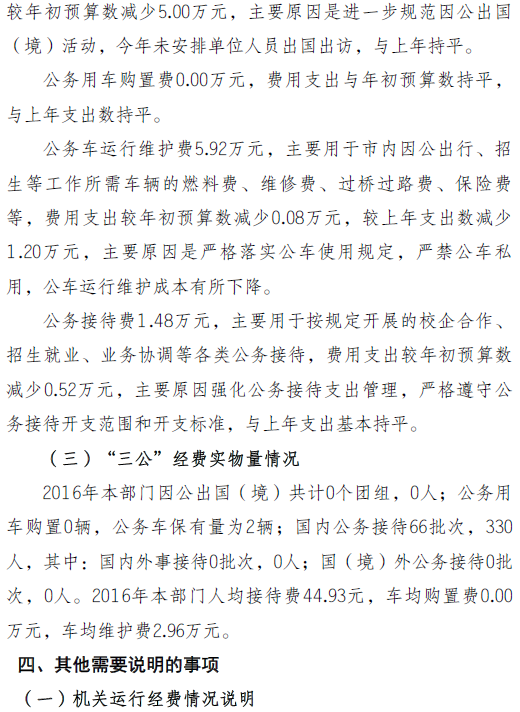 较年初预算数减少5.00万元，主要原因是进一步规范因公出国（境）活动，今年未安排单位人员出国出访，与上年持平。

公务用车购置费0.00万元，费用支出与年初预算数持平，与上年支出数持平。

公务车运行维护费5.92万元，主要用于市内因公出行、招生等工作所需车辆的燃料费、维修费、过桥过路费、保险费等，费用支出较年初预算数减少0.08万元，较上年支出数减少1.20万元，主要原因是严格落实公车使用规定，严禁公车私用，公车运行维护成本有所下降。

公务接待费1.48万元，主要用于按规定开展的校企合作、招生就业、业务协调等各类公务接待，费用支出较年初预算数减少0.52万元，主要原因强化公务接待支出管理，严格遵守公务接待开支范围和开支标准，与上年支出基本持平。

（三）“三公”经费实物量情况

2016年本部门因公出国（境）共计0个团组，0人；公务用车购置0辆，公务车保有量为2辆；国内公务接待66批次，330人，其中：国内外事接待0批次，0人；国（境）外公务接待0批次，0人。2016年本部门人均接待费44.93元，车均购置费0.00万元，车均维护费2.96万元。

四、其他需要说明的事项

（一）机关运行经费情况说明